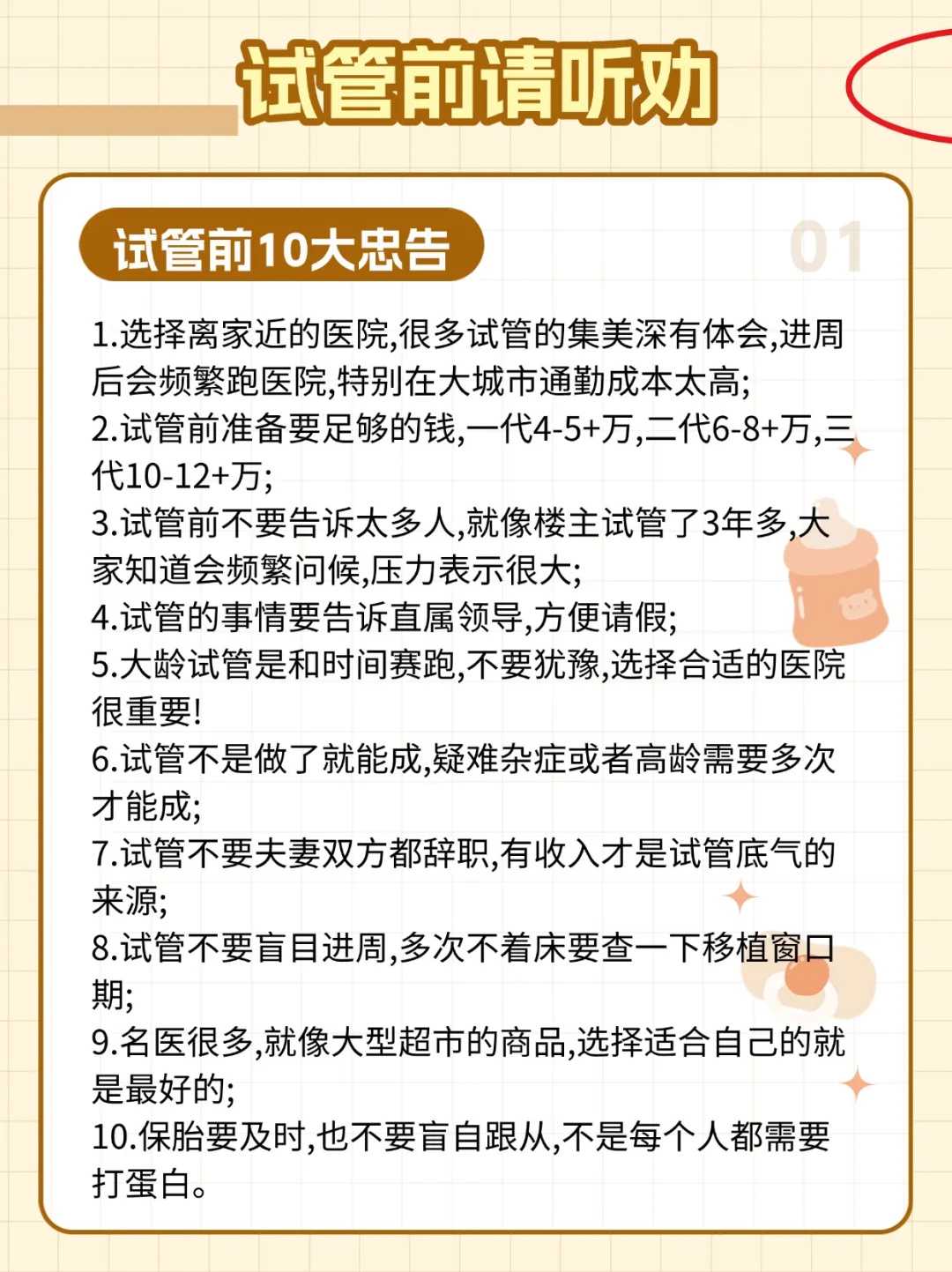 试管前请听劝

试管前10大忠告

01

1.选择离家近的医院,很多试管的集美深有体会,进周后会频繁跑医院,特别在大城市通勤成本太高;
2.试管前准备要足够的钱,一代4-5+万,二代6-8+万,三代10-12+万;
3.试管前不要告诉太多人,就像楼主试管了3年多,大家知道会频繁问候,压力表示很大;
4.试管的事情要告诉直属领导,方便请假;
5.大龄试管是和时间赛跑,不要犹豫,选择合适的医院很重要!
6.试管不是做了就能成,疑难杂症或者高龄需要多次才能成;
7.试管不要夫妻双方都辞职,有收入才是试管底气的来源;
8.试管不要盲目进周,多次不着床要查一下移植窗口期;
9.名医很多,就像大型超市的商品,选择适合自己的就是最好的;
10.保胎要及时,也不要盲自跟从,不是每个人都需要打蛋白。